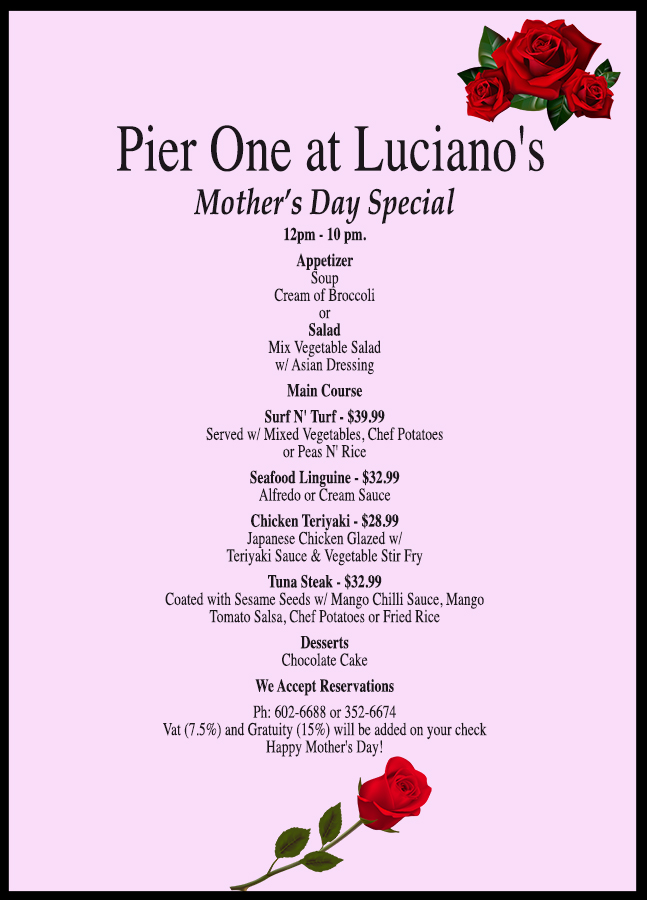 Pier One at Luciano's

Mother's Day Special

12pm - 10 pm.

Appetizer
Soup
Cream of Broccoli
or
Salad
Mix Vegetable Salad
w/ Asian Dressing

Main Course

Surf N' Turf - $39.99
Served w/ Mixed Vegetables, Chef Potatoes or Peas N' Rice

Seafood Linguine - $32.99
Alfredo or Cream Sauce

Chicken Teriyaki - $28.99
Japanese Chicken Glazed w/ Teriyaki Sauce & Vegetable Stir Fry

Tuna Steak - $32.99
Coated with Sesame Seeds w/ Mango Chilli Sauce, Mango Tomato Salsa, Chef Potatoes or Fried Rice

Desserts
Chocolate Cake

We Accept Reservations

Ph: 602-6688 or 352-6674
Vat (7.5%) and Gratuity (15%) will be added on your check
Happy Mother's Day!